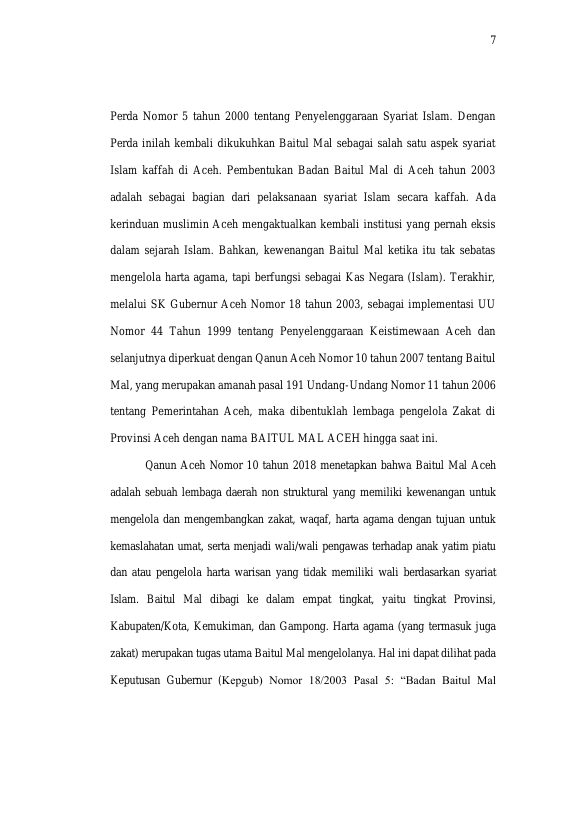 7

Perda Nomor 5 tahun 2000 tentang Penyelenggaraan Syariat Islam. Dengan Perda inilah kembali dikukuhkan Baitul Mal sebagai salah satu aspek syariat Islam kaffah di Aceh. Pembentukan Badan Baitul Mal di Aceh tahun 2003 adalah sebagai bagian dari pelaksanaan syariat Islam secara kaffah. Ada kerinduan muslimin Aceh mengaktualkan kembali institusi yang pernah eksis dalam sejarah Islam. Bahkan, kewenangan Baitul Mal ketika itu tak sebatas mengelola harta agama, tapi berfungsi sebagai Kas Negara (Islam). Terakhir, melalui SK Gubernur Aceh Nomor 18 tahun 2003, sebagai implementasi UU Nomor 44 Tahun 1999 tentang Penyelenggaraan Keistimewaan Aceh dan selanjutnya diperkuat dengan Qanun Aceh Nomor 10 tahun 2007 tentang Baitul Mal, yang merupakan amanah pasal 191 Undang-Undang Nomor 11 tahun 2006 tentang Pemerintahan Aceh, maka dibentuklah lembaga pengelola Zakat di Provinsi Aceh dengan nama BAITUL MAL ACEH hingga saat ini.

Qanun Aceh Nomor 10 tahun 2018 menetapkan bahwa Baitul Mal Aceh adalah sebuah lembaga daerah non struktural yang memiliki kewenangan untuk mengelola dan mengembangkan zakat, waqaf, harta agama dengan tujuan untuk kemaslahatan umat, serta menjadi wali/wali pengawas terhadap anak yatim piatu dan atau pengelola harta warisan yang tidak memiliki wali berdasarkan syariat Islam. Baitul Mal dibagi ke dalam empat tingkat, yaitu tingkat Provinsi, Kabupaten/Kota, Kemukiman, dan Gampong. Harta agama (yang termasuk juga zakat) merupakan tugas utama Baitul Mal mengelolanya. Hal ini dapat dilihat pada Keputusan Gubernur (Kepgub) Nomor 18/2003 Pasal 5: "Badan Baitul Mal